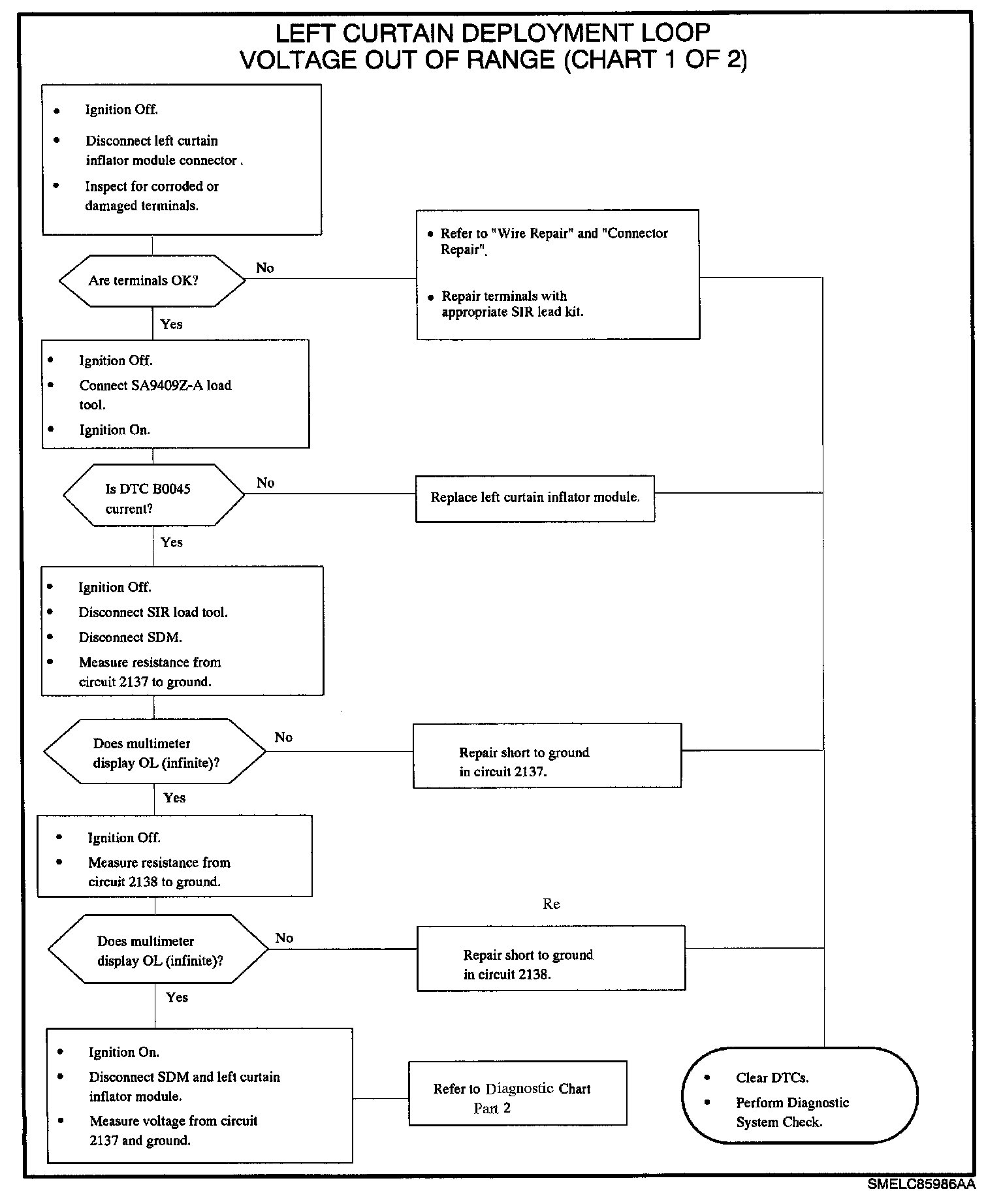 LEFT CURTAIN DEPLOYMENT LOOP
VOLTAGE OUT OF RANGE (CHART 1 OF 2)

• Ignition Off.
• Disconnect left curtain inflator module connector .
• Inspect for corroded or damaged terminals.

Are terminals OK?

No

• Refer to "Wire Repair" and "Connector Repair".
• Repair terminals with appropriate SIR lead kit.

Yes

• Ignition Off.
• Connect SA9409Z-A load tool.
• Ignition On.

Is DTC B0045 current?

No

Replace left curtain inflator module.

Yes

• Ignition Off.
• Disconnect SIR load tool.
• Disconnect SDM.
• Measure resistance from circuit 2137 to ground.

Does multimeter display OL (infinite)?

No

Repair short to ground in circuit 2137.

Yes

• Ignition Off.
• Measure resistance from circuit 2138 to ground.

Re

Does multimeter display OL (infinite)?

No

Repair short to ground in circuit 2138.

Yes

• Ignition On.
• Disconnect SDM and left curtain inflator module.
• Measure voltage from circuit 2137 and ground.

Refer to Diagnostic Chart Part 2

• Clear DTCs.
• Perform Diagnostic System Check.

SMELC85986AA